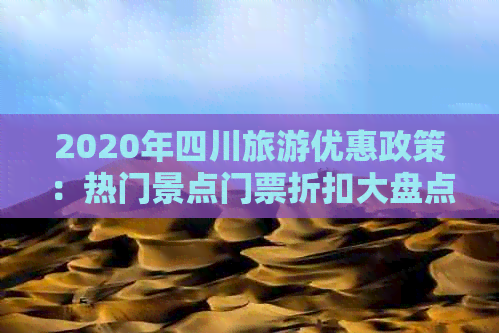 2020年四川旅游优惠政策：热门景点门票折扣大盘点